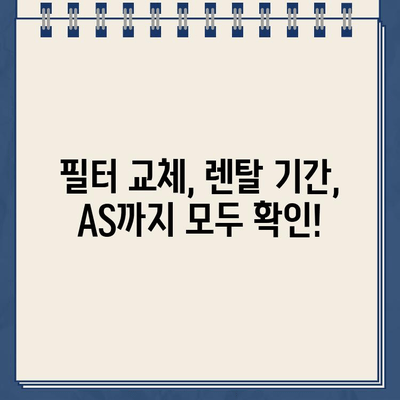 필터 교체, 렌탈 기간, AS까지 모두 확인!